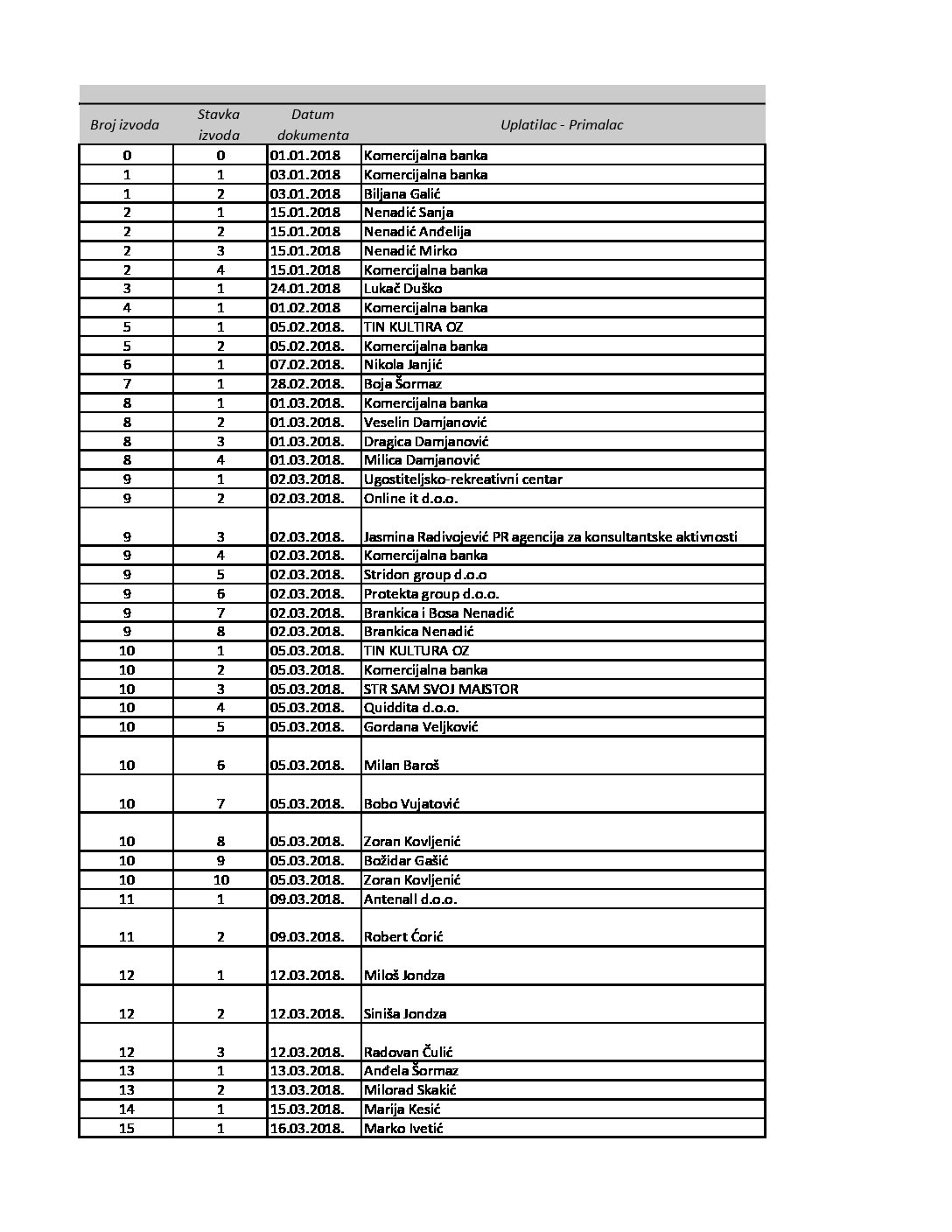 | Broj izvoda | Stavka izvoda | Datum dokumenta | Uplatilac - Primalac |
|---|---|---|---|
| 0 | 0 | 01.01.2018 | Komercijalna banka |
| 1 | 1 | 03.01.2018 | Komercijalna banka |
| 1 | 2 | 03.01.2018 | Biljana Galić |
| 2 | 1 | 15.01.2018 | Nenadić Sanja |
| 2 | 2 | 15.01.2018 | Nenadić Anđelija |
| 2 | 3 | 15.01.2018 | Nenadić Mirko |
| 2 | 4 | 15.01.2018 | Komercijalna banka |
| 3 | 1 | 24.01.2018 | Lukač Duško |
| 4 | 1 | 01.02.2018 | Komercijalna banka |
| 5 | 1 | 05.02.2018. | TIN KULTIRA OZ |
| 5 | 2 | 05.02.2018. | Komercijalna banka |
| 6 | 1 | 07.02.2018. | Nikola Janjić |
| 7 | 1 | 28.02.2018. | Boja Šormaz |
| 8 | 1 | 01.03.2018. | Komercijalna banka |
| 8 | 2 | 01.03.2018. | Veselin Damjanović |
| 8 | 3 | 01.03.2018. | Dragica Damjanović |
| 8 | 4 | 01.03.2018. | Milica Damjanović |
| 9 | 1 | 02.03.2018. | Ugostiteljsko-rekreativni centar |
| 9 | 2 | 02.03.2018. | Online it d.o.o. |
| 9 | 3 | 02.03.2018. | Jasmina Radivojević PR agencija za konsultantske aktivnosti |
| 9 | 4 | 02.03.2018. | Komercijalna banka |
| 9 | 5 | 02.03.2018. | Stridon group d.o.o |
| 9 | 6 | 02.03.2018. | Protekta group d.o.o. |
| 9 | 7 | 02.03.2018. | Brankica i Bosa Nenadić |
| 9 | 8 | 02.03.2018. | Brankica Nenadić |
| 10 | 1 | 05.03.2018. | TIN KULTURA OZ |
| 10 | 2 | 05.03.2018. | Komercijalna banka |
| 10 | 3 | 05.03.2018. | STR SAM SVOJ MAJSTOR |
| 10 | 4 | 05.03.2018. | Quiddita d.o.o. |
| 10 | 5 | 05.03.2018. | Gordana Veljković |
| 10 | 6 | 05.03.2018. | Milan Baroš |
| 10 | 7 | 05.03.2018. | Bobo Vujatović |
| 10 | 8 | 05.03.2018. | Zoran Kovljenić |
| 10 | 9 | 05.03.2018. | Božidar Gašić |
| 10 | 10 | 05.03.2018. | Zoran Kovljenić |
| 11 | 1 | 09.03.2018. | Antenall d.o.o. |
| 11 | 2 | 09.03.2018. | Robert Ćorić |
| 12 | 1 | 12.03.2018. | Miloš Jondza |
| 12 | 2 | 12.03.2018. | Siniša Jondza |
| 12 | 3 | 12.03.2018. | Radovan Čulić |
| 13 | 1 | 13.03.2018. | Anđela Šormaz |
| 13 | 2 | 13.03.2018. | Milorad Skakić |
| 14 | 1 | 15.03.2018. | Marija Kesić |
| 15 | 1 | 16.03.2018. | Marko Ivetić |